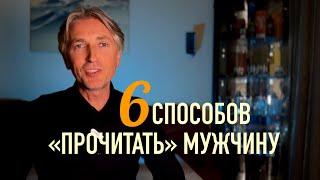 6 СПОСОБОВ «ПРОЧИТАТЬ» МУЖЧИНУ